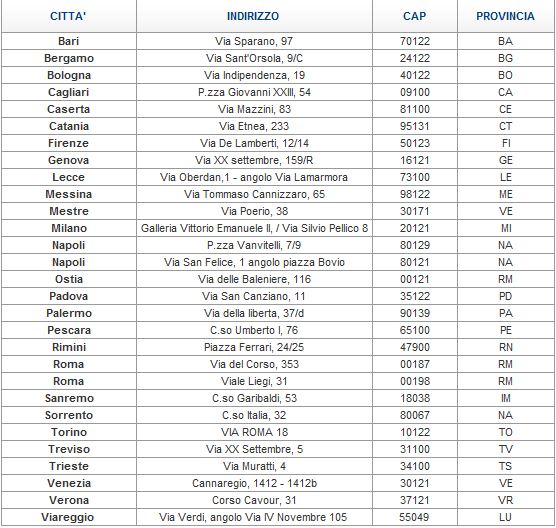 | CITTA' | INDIRIZZO | CAP | PROVINCIA |
|---|---|---|---|
| Bari | Via Sparano, 97 | 70122 | BA |
| Bergamo | Via Sant'Orsola, 9/C | 24122 | BG |
| Bologna | Via Indipendenza, 19 | 40122 | BO |
| Cagliari | P.zza Giovanni XXIII, 54 | 09100 | CA |
| Caserta | Via Mazzini, 83 | 81100 | CE |
| Catania | Via Etnea, 233 | 95131 | CT |
| Firenze | Via De Lamberti, 12/14 | 50123 | FI |
| Genova | Via XX settembre, 159/R | 16121 | GE |
| Lecce | Via Oberdan,1 - angolo Via Lamarmora | 73100 | LE |
| Messina | Via Tommaso Cannizzaro, 65 | 98122 | ME |
| Mestre | Via Poerio, 38 | 30171 | VE |
| Milano | Galleria Vittorio Emanuele II, / Via Silvio Pellico 8 | 20121 | MI |
| Napoli | P.zza Vanvitelli, 7/9 | 80129 | NA |
| Napoli | Via San Felice, 1 angolo piazza Bovio | 80121 | NA |
| Ostia | Via delle Baleniere, 116 | 00121 | RM |
| Padova | Via San Canziano, 11 | 35122 | PD |
| Palermo | Via della liberta, 37/d | 90139 | PA |
| Pescara | C.so Umberto I, 76 | 65100 | PE |
| Rimini | Piazza Ferrari, 24/25 | 47900 | RN |
| Roma | Via del Corso, 353 | 00187 | RM |
| Roma | Viale Liegi, 31 | 00198 | RM |
| Sanremo | C.so Garibaldi, 53 | 18038 | IM |
| Sorrento | C.so Italia, 32 | 80067 | NA |
| Torino | VIA ROMA 18 | 10122 | TO |
| Treviso | Via XX Settembre, 5 | 31100 | TV |
| Trieste | Via Muratti, 4 | 34100 | TS |
| Venezia | Cannaregio, 1412 - 1412b | 30121 | VE |
| Verona | Corso Cavour, 31 | 37121 | VR |
| Viareggio | Via Verdi, angolo Via IV Novembre 105 | 55049 | LU |